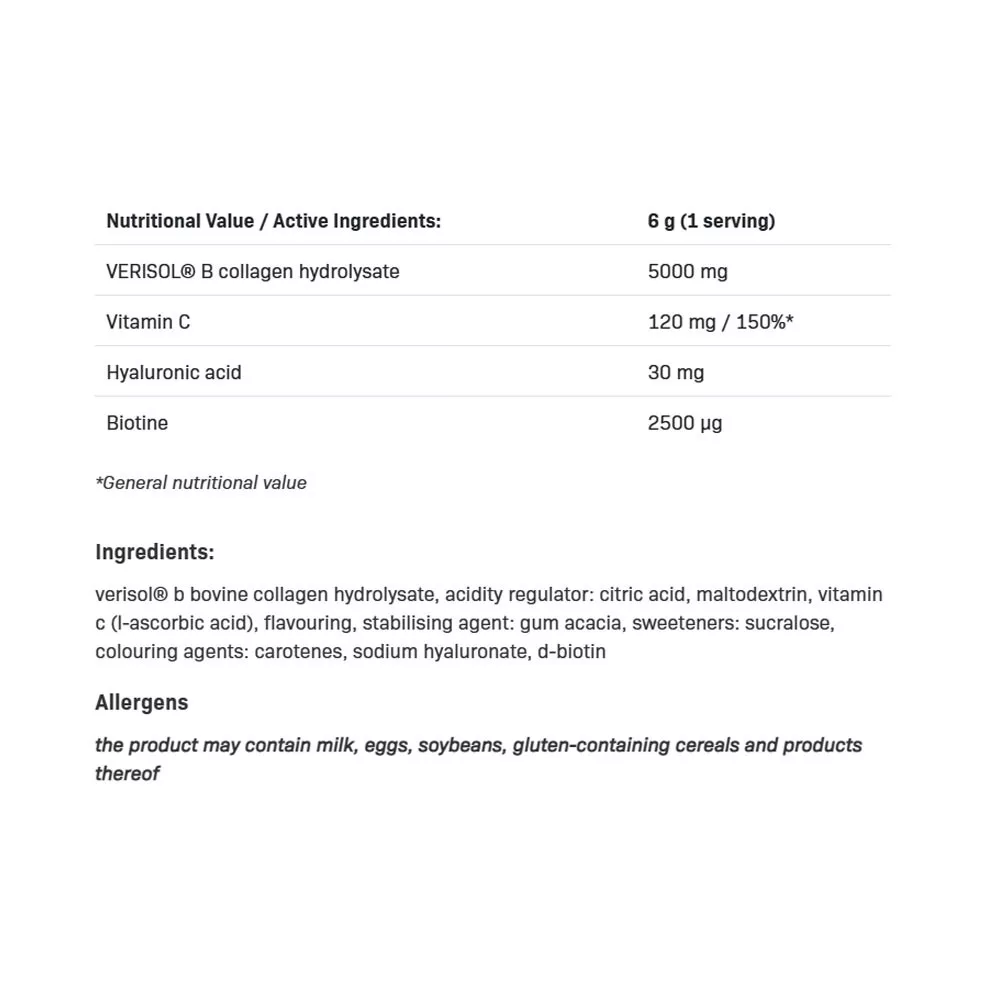 | Nutritional Value / Active Ingredients: | 6 g (1 serving) |
|---|---|
| VERISOL® B collagen hydrolysate | 5000 mg |
| Vitamin C | 120 mg / 150%* |
| Hyaluronic acid | 30 mg |
| Biotine | 2500 µg |

*General nutritional value

Ingredients:

verisol® b bovine collagen hydrolysate, acidity regulator: citric acid, maltodextrin, vitamin c (l-ascorbic acid), flavouring, stabilising agent: gum acacia, sweeteners: sucralose, colouring agents: carotenes, sodium hyaluronate, d-biotin

Allergens

the product may contain milk, eggs, soybeans, gluten-containing cereals and products thereof